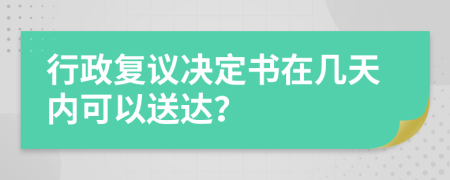 行政复议决定书在几天内可以送达?